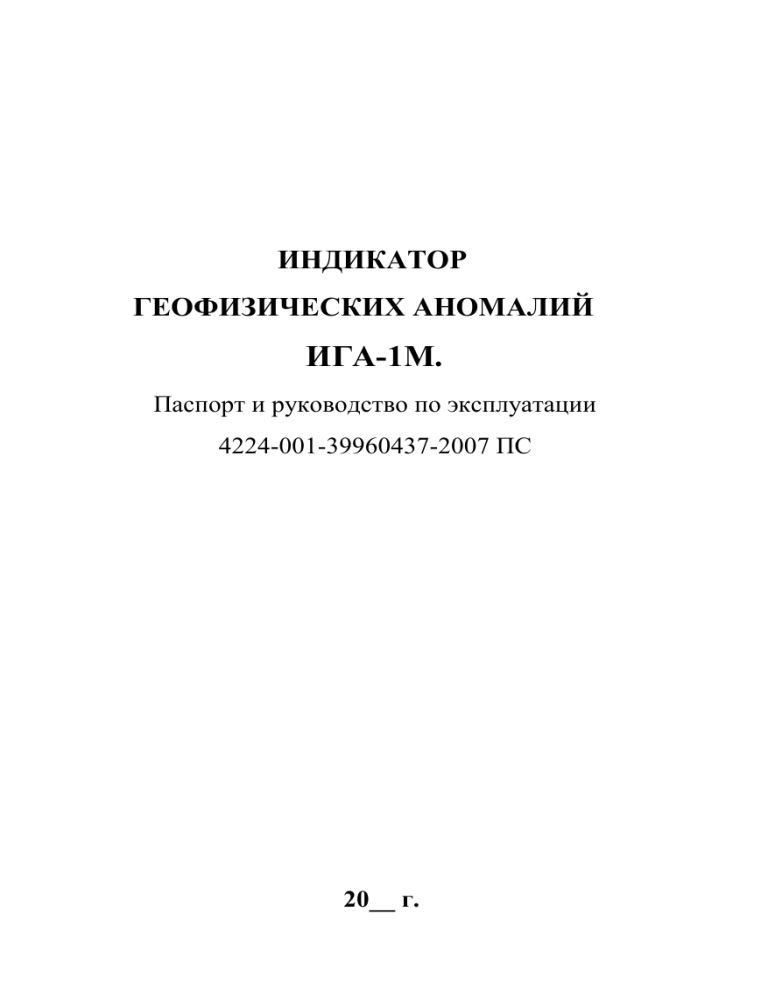 ИНДИКАТОР
ГЕОФИЗИЧЕСКИХ АНОМАЛИЙ
ИГА-1М.

Паспорт и руководство по эксплуатации
4224-001-39960437-2007 ПС

20__ г.